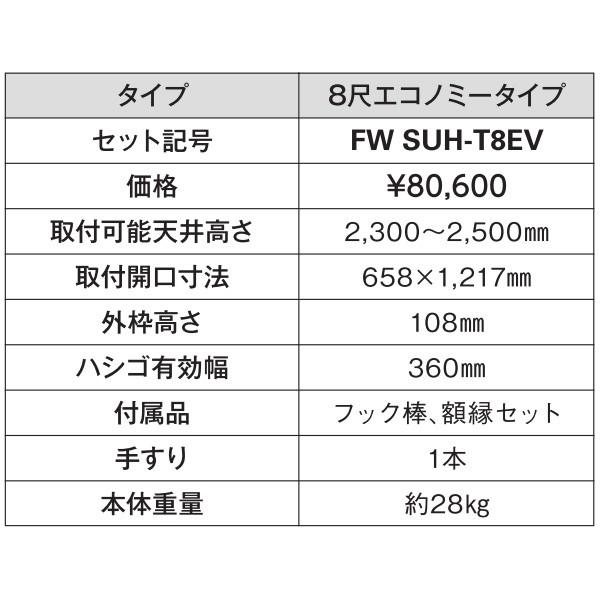 | タイプ | 8尺エコノミータイプ |
|---|---|
| セット記号 | FW SUH-T8EV |
| 価格 | ¥80,600 |
| 取付可能天井高さ | 2,300～2,500㎜ |
| 取付開口寸法 | 658×1,217㎜ |
| 外枠高さ | 108㎜ |
| ハシゴ有効幅 | 360㎜ |
| 付属品 | フック棒、額縁セット |
| 手すり | 1本 |
| 本体重量 | 約28㎏ |